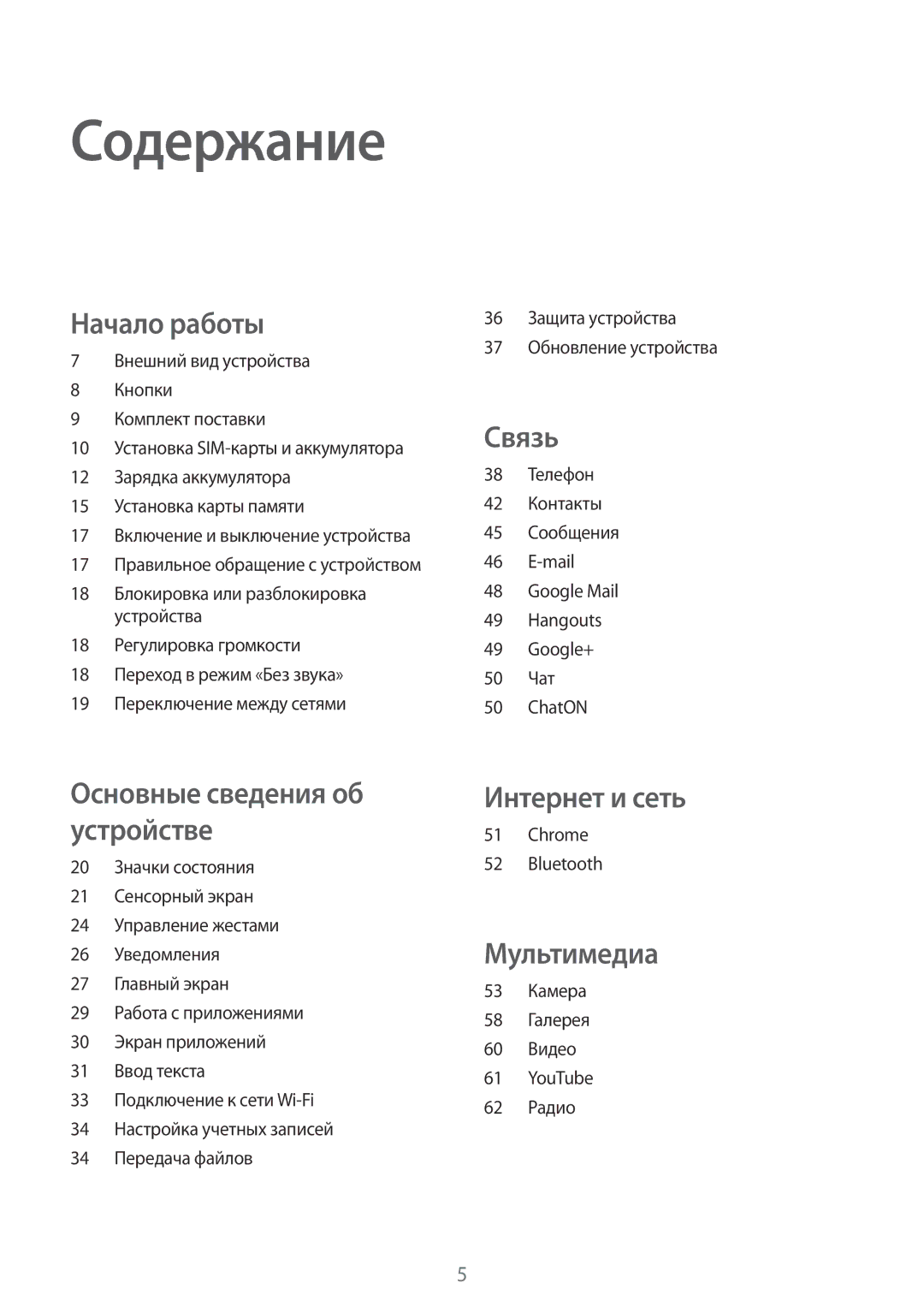 Содержание

Начало работы

7 Внешний вид устройства
8 Кнопки
9 Комплект поставки
10 Установка SIM-карты и аккумулятора
12 Зарядка аккумулятора
15 Установка карты памяти
17 Включение и выключение устройства
17 Правильное обращение с устройством
18 Блокировка или разблокировка устройства
18 Регулировка громкости
18 Переход в режим «Без звука»
19 Переключение между сетями

Основные сведения об устройстве

20 Значки состояния
21 Сенсорный экран
24 Управление жестами
26 Уведомления
27 Главный экран
29 Работа с приложениями
30 Экран приложений
31 Ввод текста
33 Подключение к сети Wi-Fi
34 Настройка учетных записей
34 Передача файлов

36 Защита устройства
37 Обновление устройства

Связь

38 Телефон
42 Контакты
45 Сообщения
46 E-mail
48 Google Mail
49 Hangouts
49 Google+
50 Чат
50 ChatON

Интернет и сеть

51 Chrome
52 Bluetooth

Мультимедиа

53 Камера
58 Галерея
60 Видео
61 YouTube
62 Радио

5